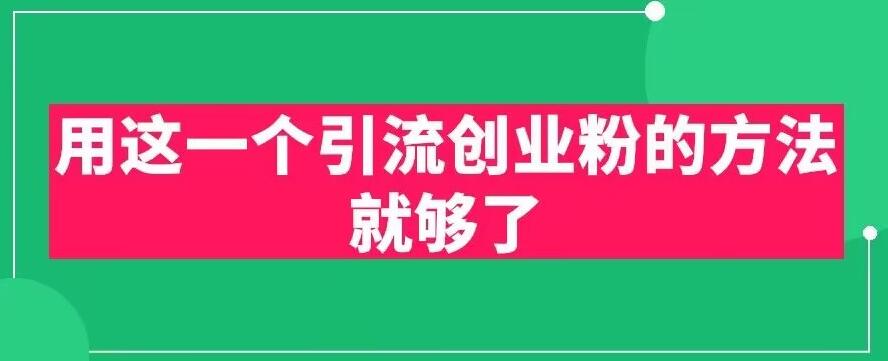 用这一个引流创业粉的方法就够了